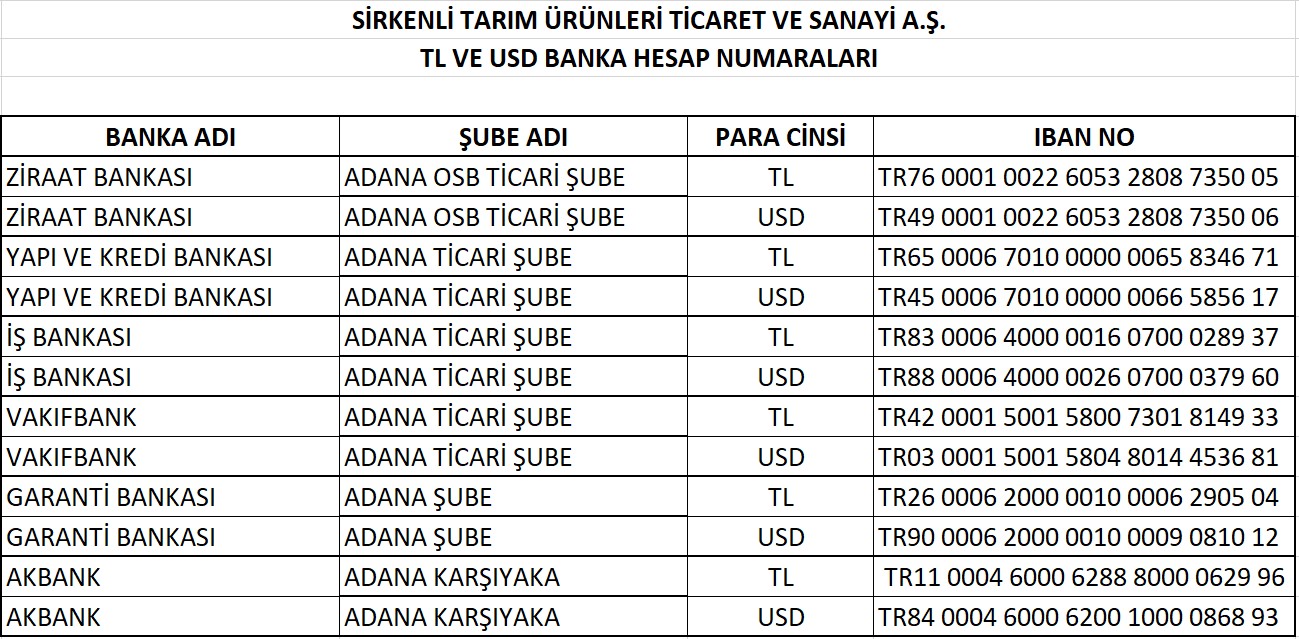 SİRKENLİ TARIM ÜRÜNLERİ TİCARET VE SANAYİ A.Ş.

TL VE USD BANKA HESAP NUMARALARI

| BANKA ADI | ŞUBE ADI | PARA CİNSİ | IBAN NO |
|---|---|---|---|
| ZİRAAT BANKASI | ADANA OSB TİCARİ ŞUBE | TL | TR76 0001 0022 6053 2808 7350 05 |
| ZİRAAT BANKASI | ADANA OSB TİCARİ ŞUBE | USD | TR49 0001 0022 6053 2808 7350 06 |
| YAPI VE KREDİ BANKASI | ADANA TİCARİ ŞUBE | TL | TR65 0006 7010 0000 0065 8346 71 |
| YAPI VE KREDİ BANKASI | ADANA TİCARİ ŞUBE | USD | TR45 0006 7010 0000 0066 5856 17 |
| İŞ BANKASI | ADANA TİCARİ ŞUBE | TL | TR83 0006 4000 0016 0700 0289 37 |
| İŞ BANKASI | ADANA TİCARİ ŞUBE | USD | TR88 0006 4000 0026 0700 0379 60 |
| VAKIFBANK | ADANA TİCARİ ŞUBE | TL | TR42 0001 5001 5800 7301 8149 33 |
| VAKIFBANK | ADANA TİCARİ ŞUBE | USD | TR03 0001 5001 5804 8014 4536 81 |
| GARANTİ BANKASI | ADANA ŞUBE | TL | TR26 0006 2000 0010 0006 2905 04 |
| GARANTİ BANKASI | ADANA ŞUBE | USD | TR90 0006 2000 0010 0009 0810 12 |
| AKBANK | ADANA KARŞIYAKA | TL | TR11 0004 6000 6288 8000 0629 96 |
| AKBANK | ADANA KARŞIYAKA | USD | TR84 0004 6000 6200 1000 0868 93 |